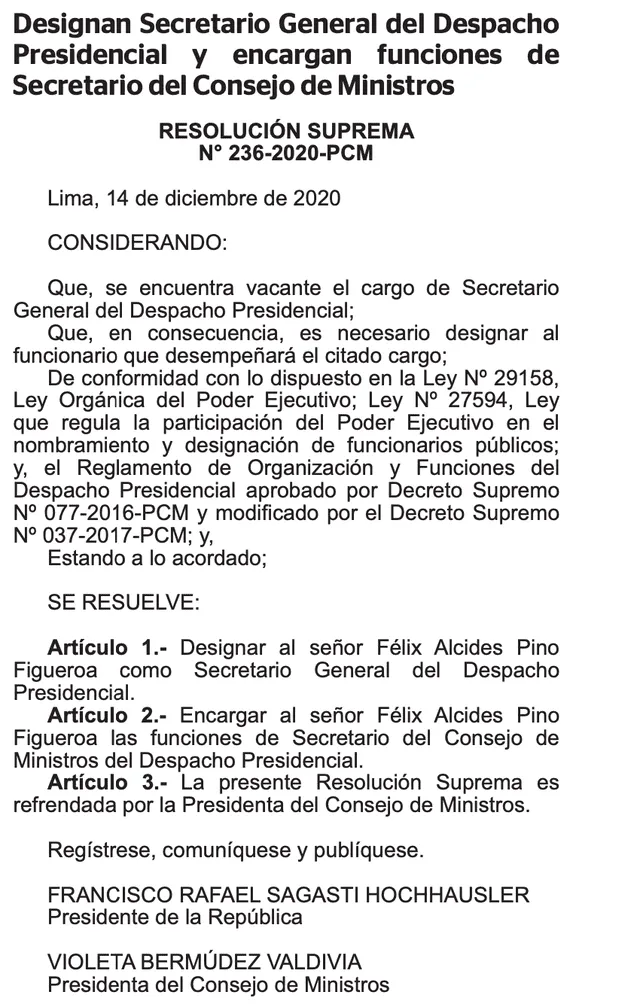 Designan Secretario General del Despacho Presidencial y encargan funciones de Secretario del Consejo de Ministros

RESOLUCIÓN SUPREMA
N° 236-2020-PCM

Lima, 14 de diciembre de 2020

CONSIDERANDO:

Que, se encuentra vacante el cargo de Secretario General del Despacho Presidencial;
Que, en consecuencia, es necesario designar al funcionario que desempeñará el citado cargo;
De conformidad con lo dispuesto en la Ley Nº 29158, Ley Orgánica del Poder Ejecutivo; Ley Nº 27594, Ley que regula la participación del Poder Ejecutivo en el nombramiento y designación de funcionarios públicos; y, el Reglamento de Organización y Funciones del Despacho Presidencial aprobado por Decreto Supremo Nº 077-2016-PCM y modificado por el Decreto Supremo Nº 037-2017-PCM; y,
Estando a lo acordado;

SE RESUELVE:

Artículo 1.- Designar al señor Félix Alcides Pino Figueroa como Secretario General del Despacho Presidencial.
Artículo 2.- Encargar al señor Félix Alcides Pino Figueroa las funciones de Secretario del Consejo de Ministros del Despacho Presidencial.
Artículo 3.- La presente Resolución Suprema es refrendada por la Presidenta del Consejo de Ministros.

Regístrese, comuníquese y publíquese.

FRANCISCO RAFAEL SAGASTI HOCHHAUSLER
Presidente de la República

VIOLETA BERMÚDEZ VALDIVIA
Presidenta del Consejo de Ministros